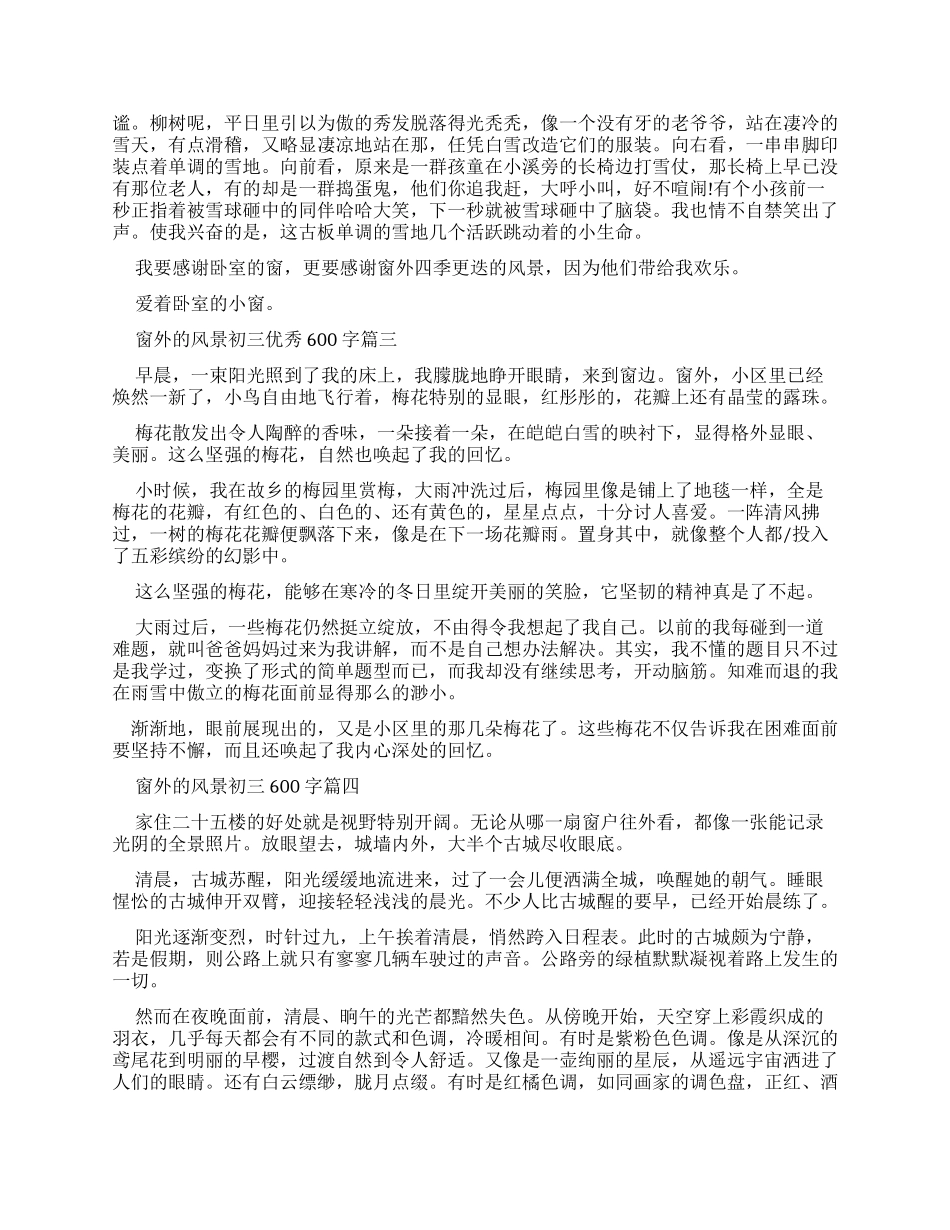 谧。柳树呢，平日里引以为傲的秀发脱落得光秃秃，像一个没有牙的老爷爷，站在凄冷的雪天，有点滑稽，又略显凄凉地站在那，任凭白雪改造它们的服装。向右看，一串串脚印装点着单调的雪地。向前看，原来是一群孩童在小溪旁的长椅边打雪仗，那长椅上早已没有那位老人，有的却是一群捣蛋鬼，他们你追我赶，大呼小叫，好不喧闹!有个小孩前一秒正指着被雪球砸中的同伴哈哈大笑，下一秒就被雪球砸中了脑袋。我也情不自禁笑出了声。使我兴奋的是，这古板单调的雪地几个活跃跳动着的小生命。

我要感谢卧室的窗，更要感谢窗外四季更迭的风景，因为他们带给我欢乐。

爱着卧室的小窗。

窗外的风景初三优秀 600 字篇三

早晨，一束阳光照到了我的床上，我朦胧地睁开眼睛，来到窗边。窗外，小区里已经焕然一新了，小鸟自由地飞行着，梅花特别的显眼，红彤彤的，花瓣上还有晶莹的露珠。

梅花散发出令人陶醉的香味，一朵接着一朵，在皑皑白雪的映衬下，显得格外显眼、美丽。这么坚强的梅花，自然也唤起了我的回忆。

小时候，我在故乡的梅园里赏梅，大雨冲洗过后，梅园里像是铺上了地毯一样，全是梅花的花瓣，有红色的、白色的、还有黄色的，星星点点，十分讨人喜爱。一阵清风拂过，一树的梅花花瓣便飘落下来，像是在下一场花瓣雨。置身其中，就像整个人都/投入了五彩缤纷的幻影中。

这么坚强的梅花，能够在寒冷的冬日里绽开美丽的笑脸，它坚韧的精神真是了不起。

大雨过后，一些梅花仍然挺立绽放，不由得令我想起了我自己。以前的我每碰到一道难题，就叫爸爸妈妈过来为我讲解，而不是自己想办法解决。其实，我不懂的题目只不过是我学过，变换了形式的简单题型而已，而我却没有继续思考，开动脑筋。知难而退的我在雨雪中傲立的梅花面前显得那么的渺小。

渐渐地，眼前展现出的，又是小区里的那几朵梅花了。这些梅花不仅告诉我在困难面前要坚持不懈，而且还唤起了我内心深处的回忆。

窗外的风景初三 600 字篇四

家住二十五楼的好处就是视野特别开阔。无论从哪一扇窗户往外看，都像一张能记录光阴的全景照片。放眼望去，城墙内外，大半个古城尽收眼底。

清晨，古城苏醒，阳光缓缓地流进来，过了一会儿便洒满全城，唤醒她的朝气。睡眼惺忪的古城伸开双臂，迎接轻轻浅浅的晨光。不少人比古城醒的要早，已经开始晨练了。

阳光逐渐变烈，时针过九，上午挨着清晨，悄然跨入日程表。此时的古城颇为宁静，若是假期，则公路上就只有寥寥几辆车驶过的声音。公路旁的绿植默默凝视着路上发生的一切。

然而在夜晚面前，清晨、晌午的光芒都黯然失色。从傍晚开始，天空穿上彩霞织成的羽衣，几乎每天都会有不同的款式和色调，冷暖相间。有时是紫粉色色调。像是从深沉的鸢尾花到明丽的早樱，过渡自然到令人舒适。又像是一壶绚丽的星辰，从遥远宇宙洒进了人们的眼睛。还有白云缥缈，胧月点缀。有时是红橘色调，如同画家的调色盘，正红、酒